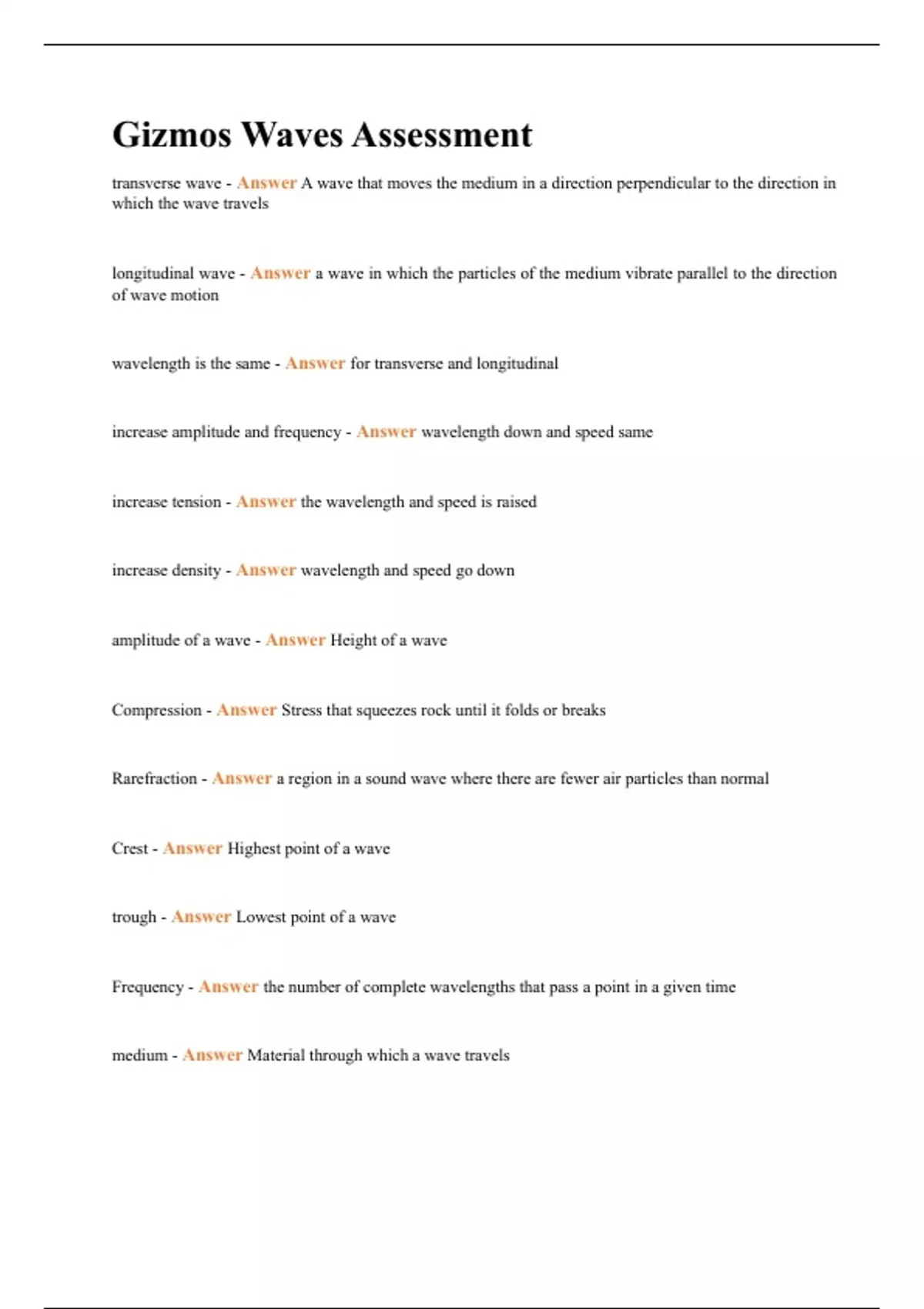 Gizmos Waves Assessment

transverse wave - Answer A wave that moves the medium in a direction perpendicular to the direction in which the wave travels

longitudinal wave - Answer a wave in which the particles of the medium vibrate parallel to the direction of wave motion

wavelength is the same - Answer for transverse and longitudinal

increase amplitude and frequency - Answer wavelength down and speed same

increase tension - Answer the wavelength and speed is raised

increase density - Answer wavelength and speed go down

amplitude of a wave - Answer Height of a wave

Compression - Answer Stress that squeezes rock until it folds or breaks

Rarefraction - Answer a region in a sound wave where there are fewer air particles than normal

Crest - Answer Highest point of a wave

trough - Answer Lowest point of a wave

Frequency - Answer the number of complete wavelengths that pass a point in a given time

medium - Answer Material through which a wave travels